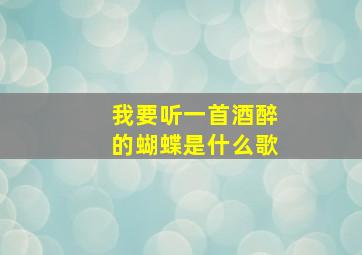 我要听一首酒醉的蝴蝶是什么歌